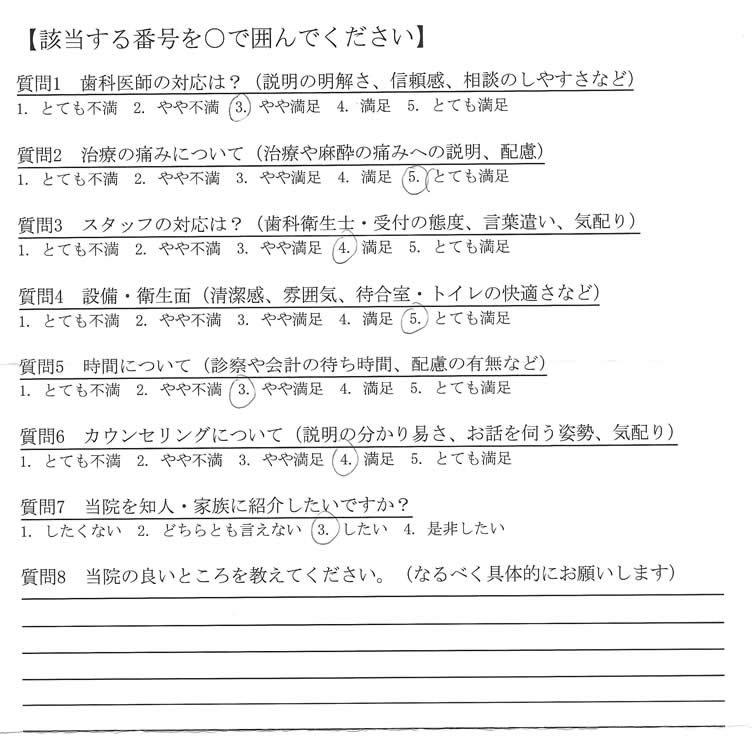 【該当する番号を○で囲んでください】

質問1　歯科医師の対応は？（説明の明解さ、信頼感、相談のしやすさなど）
1. とても不満　2. やや不満　3. やや満足　4. 満足　5. とても満足

質問2　治療の痛みについて（治療や麻酔の痛みへの説明、配慮）
1. とても不満　2. やや不満　3. やや満足　4. 満足　5. とても満足

質問3　スタッフの対応は？（歯科衛生士・受付の態度、言葉遣い、気配り）
1. とても不満　2. やや不満　3. やや満足　4. 満足　5. とても満足

質問4　設備・衛生面（清潔感、雰囲気、待合室・トイレの快適さなど）
1. とても不満　2. やや不満　3. やや満足　4. 満足　5. とても満足

質問5　時間について（診察や会計の待ち時間、配慮の有無など）
1. とても不満　2. やや不満　3. やや満足　4. 満足　5. とても満足

質問6　カウンセリングについて（説明の分かり易さ、お話を伺う姿勢、気配り）
1. とても不満　2. やや不満　3. やや満足　4. 満足　5. とても満足

質問7　当院を知人・家族に紹介したいですか？
1. したくない　2. どちらとも言えない　3. したい　4. 是非したい

質問8　当院の良いところを教えてください。（なるべく具体的にお願いします）